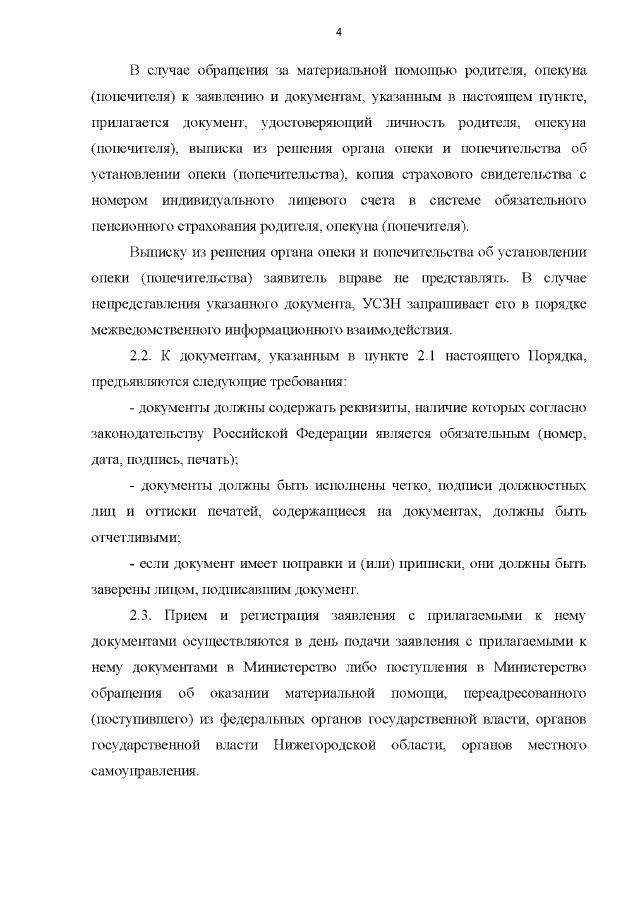 4

В случае обращения за материальной помощью родителя, опекуна (попечителя) к заявлению и документам, указанным в настоящем пункте, прилагается документ, удостоверяющий личность родителя, опекуна (попечителя), выписка из решения органа опеки и попечительства об установлении опеки (попечительства), копия страхового свидетельства с номером индивидуального лицевого счета в системе обязательного пенсионного страхования родителя, опекуна (попечителя).

Выписку из решения органа опеки и попечительства об установлении опеки (попечительства) заявитель вправе не представлять. В случае непредставления указанного документа, УСЗН запрашивает его в порядке межведомственного информационного взаимодействия.

2.2. К документам, указанным в пункте 2.1 настоящего Порядка, предъявляются следующие требования:

- документы должны содержать реквизиты, наличие которых согласно законодательству Российской Федерации является обязательным (номер, дата, подпись, печать);

- документы должны быть исполнены четко, подписи должностных лиц и оттиски печатей, содержащиеся на документах, должны быть отчетливыми;

- если документ имеет поправки и (или) приписки, они должны быть заверены лицом, подписавшим документ.

2.3. Прием и регистрация заявления с прилагаемыми к нему документами осуществляются в день подачи заявления с прилагаемыми к нему документами в Министерство либо поступления в Министерство обращения об оказании материальной помощи, переадресованного (поступившего) из федеральных органов государственной власти, органов государственной власти Нижегородской области, органов местного самоуправления.